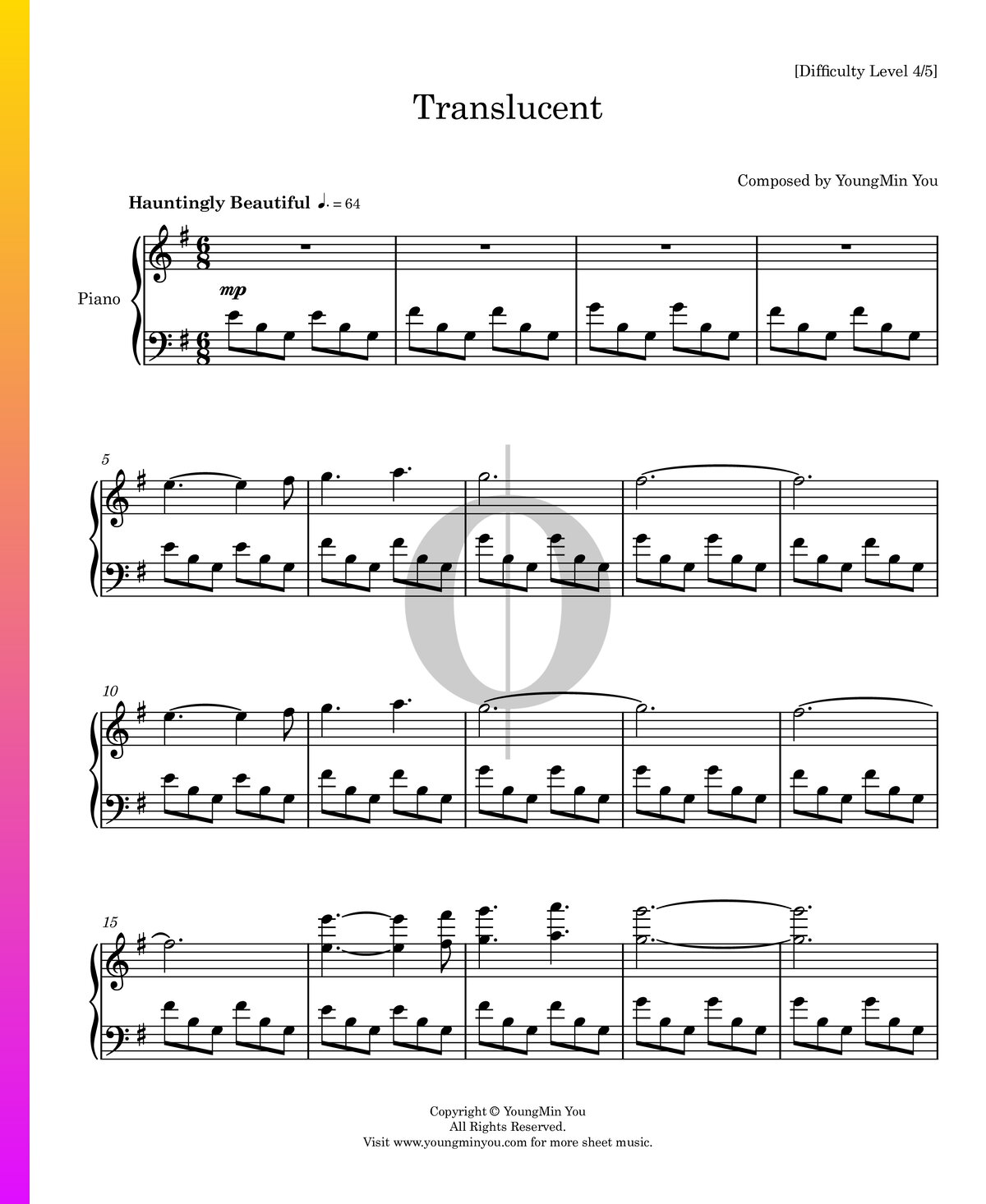 [Difficulty Level 4/5]

Translucent

Composed by YoungMin You

Hauntingly Beautiful ♩. = 64

Piano

mp

5

10

15

Copyright © YoungMin You
All Rights Reserved.
Visit www.youngminyou.com for more sheet music.